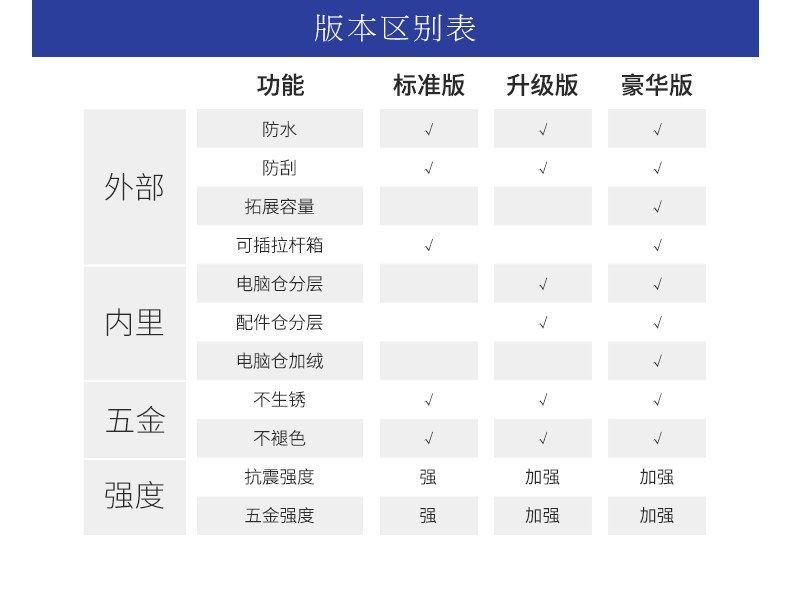 版本区别表

| | 功能 | 标准版 | 升级版 | 豪华版 |
|---|---|---|---|---|
| 外部 | 防水 | √ | √ | √ |
| | 防刮 | √ | √ | √ |
| | 拓展容量 | | | √ |
| | 可插拉杆箱 | √ | | √ |
| 内里 | 电脑仓分层 | | √ | √ |
| | 配件仓分层 | | √ | √ |
| | 电脑仓加绒 | | | √ |
| 五金 | 不生锈 | √ | √ | √ |
| | 不褪色 | √ | √ | √ |
| 强度 | 抗震强度 | 强 | 加强 | 加强 |
| | 五金强度 | 强 | 加强 | 加强 |